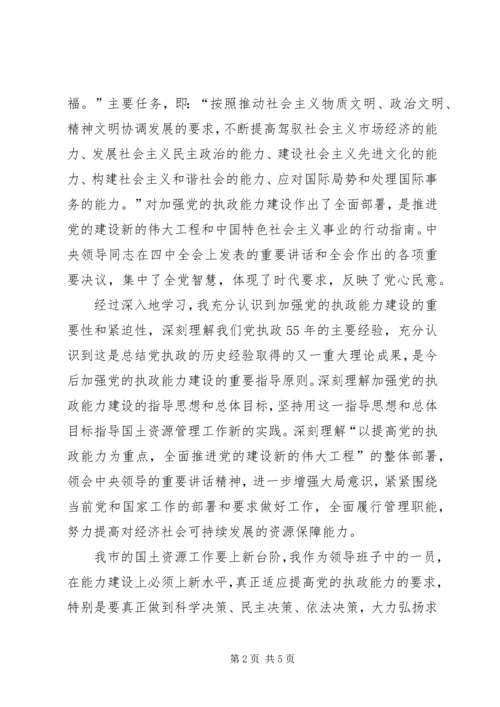 福。”主要任务，即：“按照推动社会主义物质文明、政治文明、精神文明协调发展的要求，不断提高驾驭社会主义市场经济的能力、发展社会主义民主政治的能力、建设社会主义先进文化的能力、构建社会主义和谐社会的能力、应对国际局势和处理国际事务的能力。”对加强党的执政能力建设作出了全面部署，是推进党的建设新的伟大工程和中国特色社会主义事业的行动指南。中央领导同志在四中全会上发表的重要讲话和全会作出的各项重要决议，集中了全党智慧，体现了时代要求，反映了党心民意。

经过深入地学习，我充分认识到加强党的执政能力建设的重要性和紧迫性，深刻理解我们党执政55年的主要经验，充分认识到这是总结党执政的历史经验取得的又一重大理论成果，是今后加强党的执政能力建设的重要指导原则。深刻理解加强党的执政能力建设的指导思想和总体目标，坚持用这一指导思想和总体目标指导国土资源管理工作新的实践。深刻理解“以提高党的执政能力为重点，全面推进党的建设新的伟大工程”的整体部署，领会中央领导的重要讲话精神，进一步增强大局意识，紧紧围绕当前党和国家工作的部署和要求做好工作，全面履行管理职能，努力提高对经济社会可持续发展的资源保障能力。

我市的国土资源工作要上新台阶，我作为领导班子中的一员，在能力建设上必须上新水平，真正适应提高党的执政能力的要求，特别是要真正做到科学决策、民主决策、依法决策，大力弘扬求

第2页 共5页